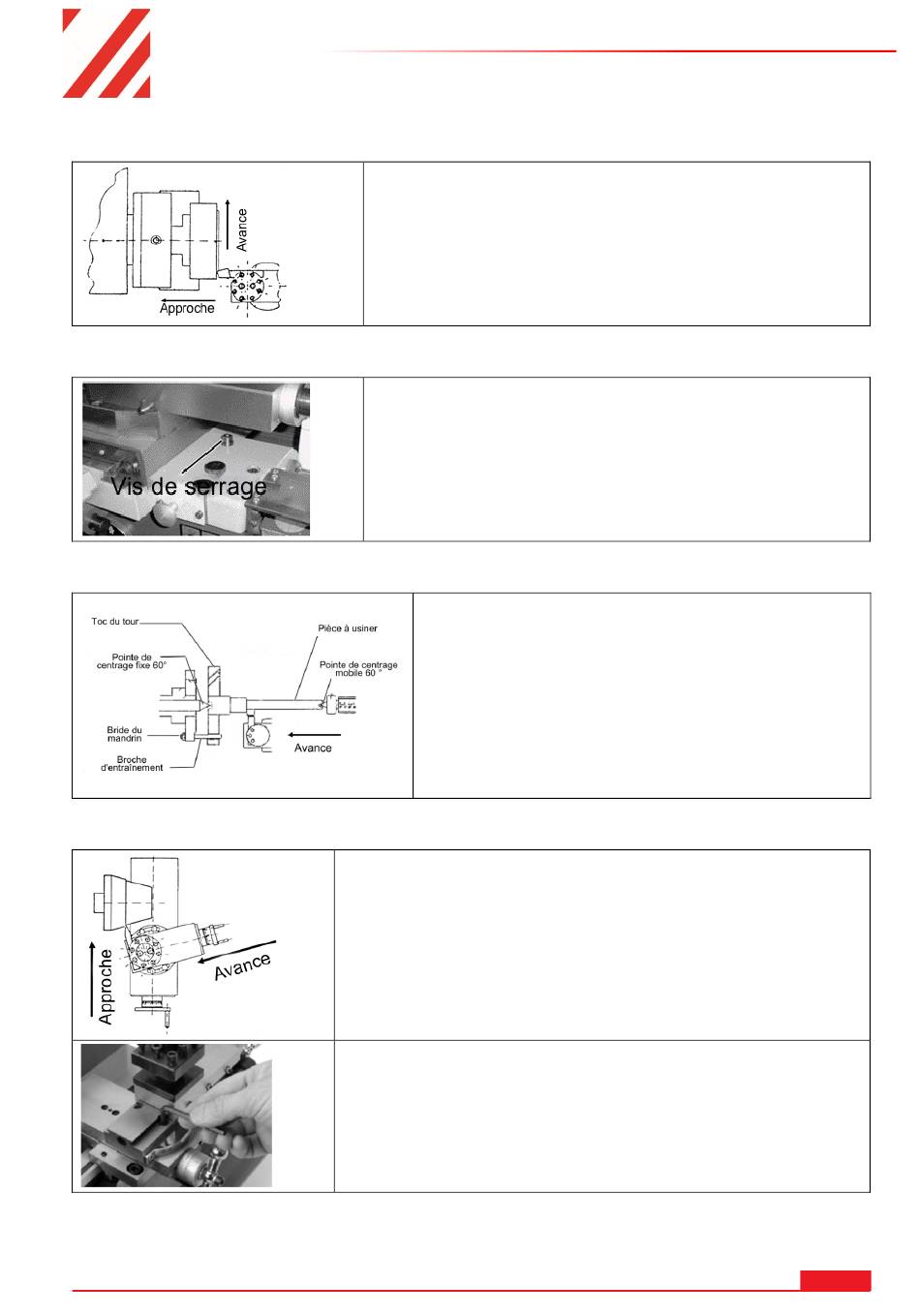 Avance

Approche

Vis de serrage

Toc du tour

Pointe de centrage fixe 60°

Bride du mandrin

Broche d'entraînement

Pièce à usiner

Pointe de centrage mobile 60 °

Avance

Approche

Avance